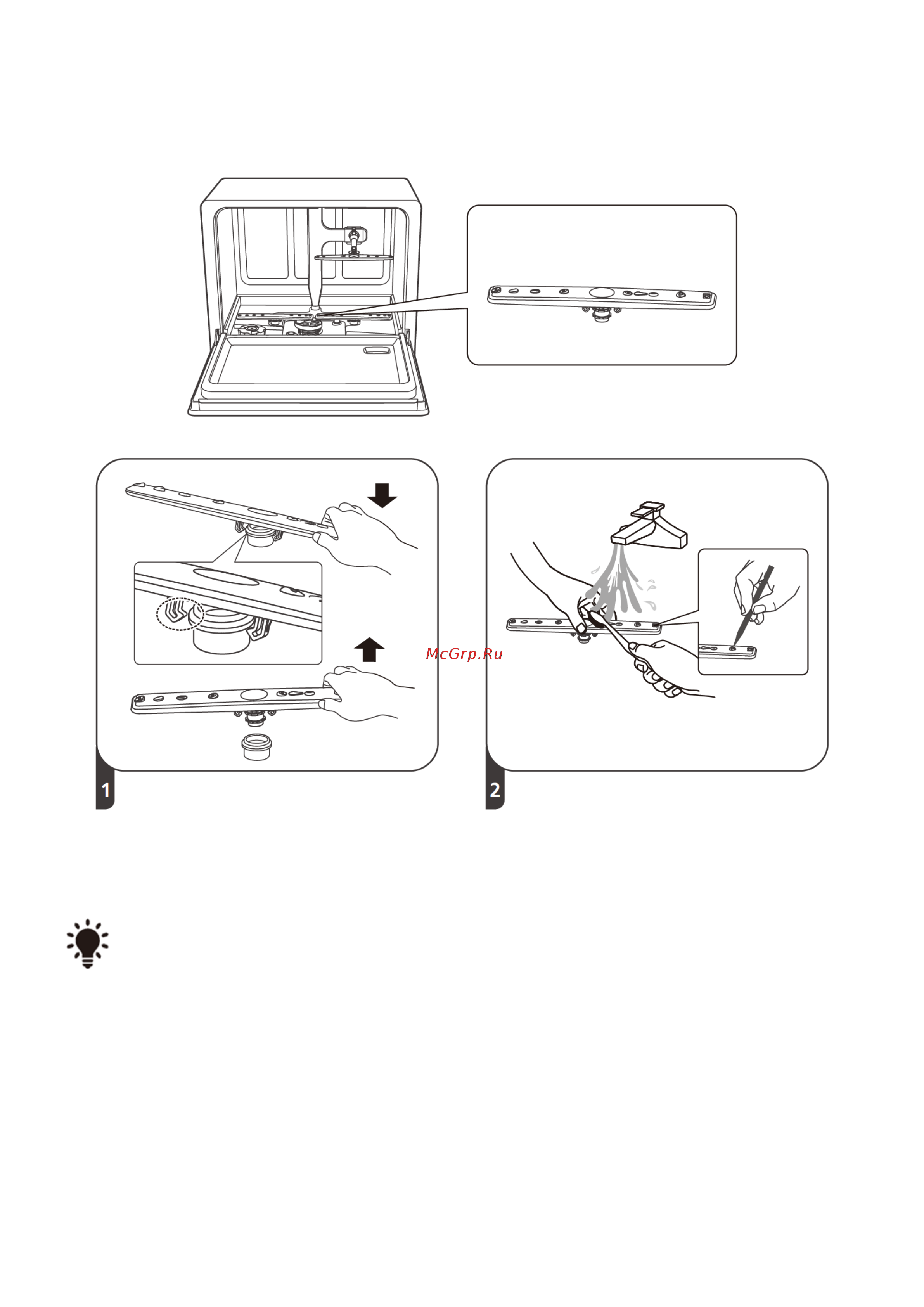 McGrp.Ru

1

2